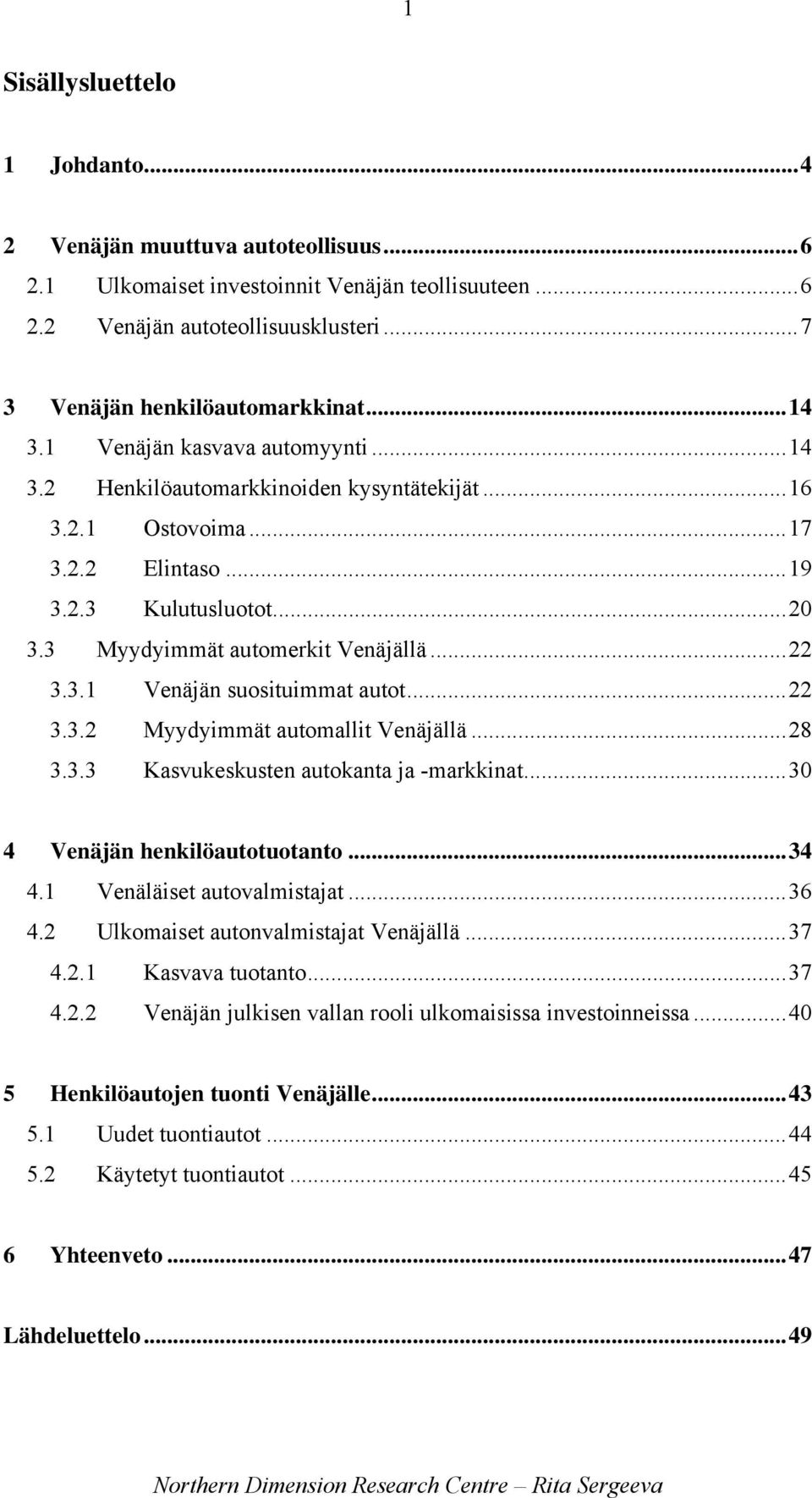 1

Sisällysluettelo

1 Johdanto...4

2 Venäjän muuttuva autoteollisuus...6
2.1 Ulkomaiset investoinnit Venäjän teollisuuteen...6
2.2 Venäjän autoteollisuusklusteri...7

3 Venäjän henkilöautomarkkinat...14
3.1 Venäjän kasvava automyynti...14
3.2 Henkilöautomarkkinoiden kysyntätekijät...16
3.2.1 Ostovoima...17
3.2.2 Elintaso...19
3.2.3 Kulutusluotot...20
3.3 Myydyimmät automerkit Venäjällä...22
3.3.1 Venäjän suosituimmat autot...22
3.3.2 Myydyimmät automallit Venäjällä...28
3.3.3 Kasvukeskusten autokanta ja -markkinat...30

4 Venäjän henkilöautotuotanto...34
4.1 Venäläiset autovalmistajat...36
4.2 Ulkomaiset autonvalmistajat Venäjällä...37
4.2.1 Kasvava tuotanto...37
4.2.2 Venäjän julkisen vallan rooli ulkomaisissa investoinneissa...40

5 Henkilöautojen tuonti Venäjälle...43
5.1 Uudet tuontiautot...44
5.2 Käytetyt tuontiautot...45

6 Yhteenveto...47

Lähdeluettelo...49

Northern Dimension Research Centre – Rita Sergeeva